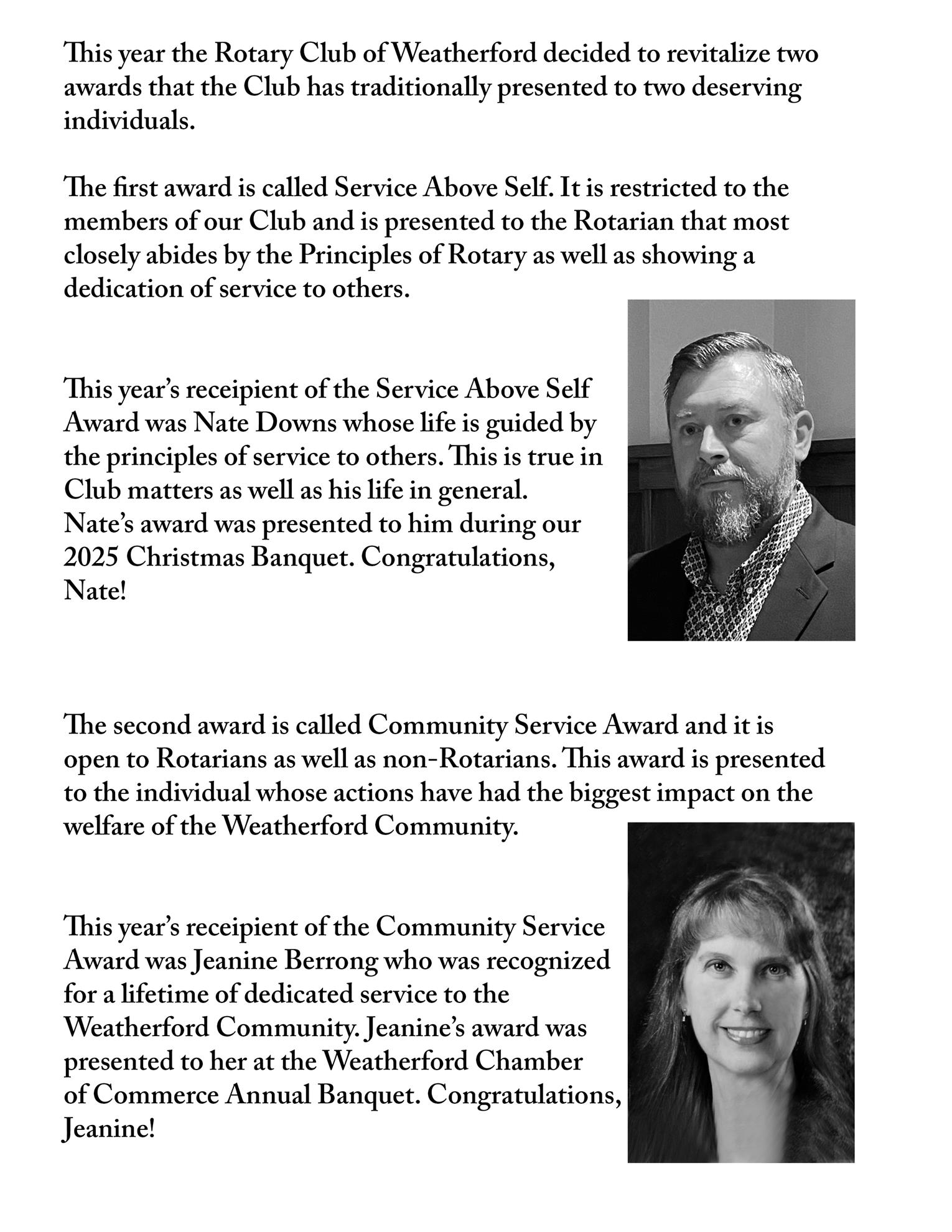 This year the Rotary Club of Weatherford decided to revitalize two awards that the Club has traditionally presented to two deserving individuals.

The first award is called Service Above Self. It is restricted to the members of our Club and is presented to the Rotarian that most closely abides by the Principles of Rotary as well as showing a dedication of service to others.

This year's receipient of the Service Above Self Award was Nate Downs whose life is guided by the principles of service to others. This is true in Club matters as well as his life in general. Nate's award was presented to him during our 2025 Christmas Banquet. Congratulations, Nate!

The second award is called Community Service Award and it is open to Rotarians as well as non-Rotarians. This award is presented to the individual whose actions have had the biggest impact on the welfare of the Weatherford Community.

This year's receipient of the Community Service Award was Jeanine Berrong who was recognized for a lifetime of dedicated service to the Weatherford Community. Jeanine's award was presented to her at the Weatherford Chamber of Commerce Annual Banquet. Congratulations, Jeanine!